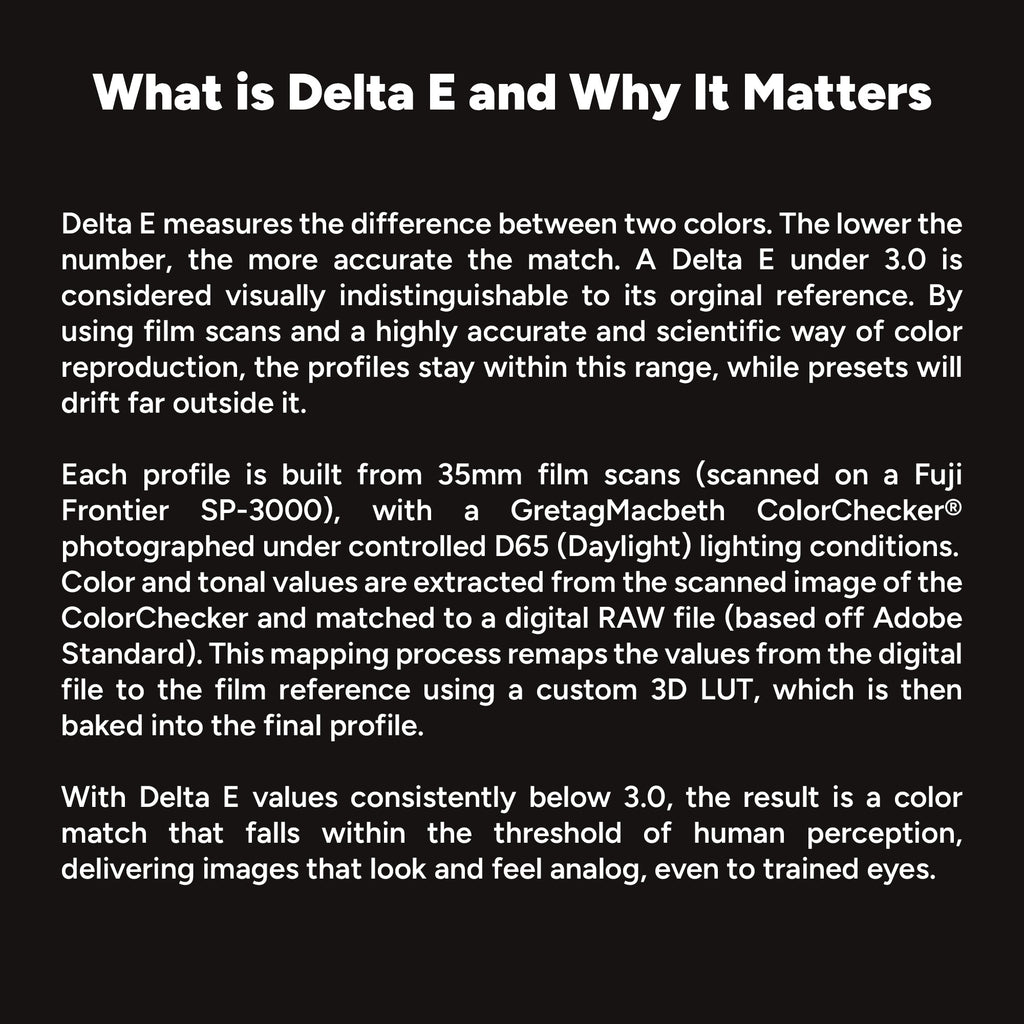 What is Delta E and Why It Matters

Delta E measures the difference between two colors. The lower the number, the more accurate the match. A Delta E under 3.0 is considered visually indistinguishable to its orginal reference. By using film scans and a highly accurate and scientific way of color reproduction, the profiles stay within this range, while presets will drift far outside it.

Each profile is built from 35mm film scans (scanned on a Fuji Frontier SP-3000), with a GretagMacbeth ColorChecker® photographed under controlled D65 (Daylight) lighting conditions. Color and tonal values are extracted from the scanned image of the ColorChecker and matched to a digital RAW file (based off Adobe Standard). This mapping process remaps the values from the digital file to the film reference using a custom 3D LUT, which is then baked into the final profile.

With Delta E values consistently below 3.0, the result is a color match that falls within the threshold of human perception, delivering images that look and feel analog, even to trained eyes.